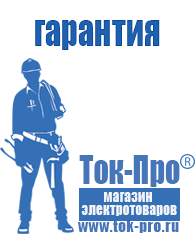 гарантия

Ток-Про®
магазин электротоваров
www.tok-pro.ru